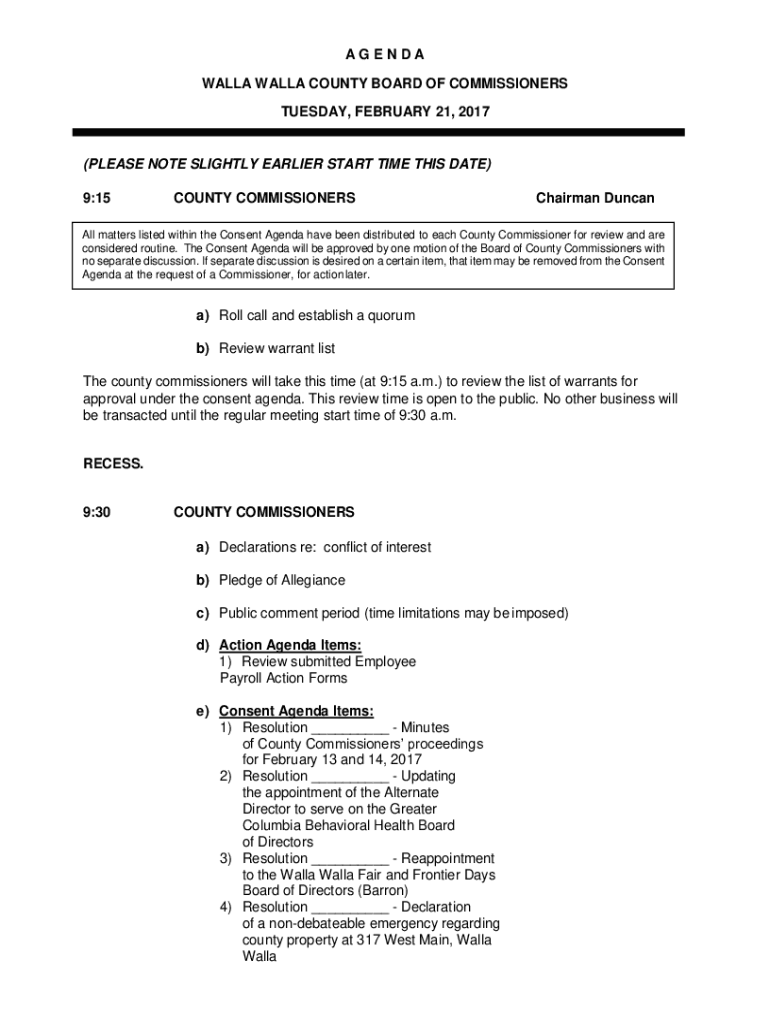 A G E N D A

WALLA WALLA COUNTY BOARD OF COMMISSIONERS

TUESDAY, FEBRUARY 21, 2017

(PLEASE NOTE SLIGHTLY EARLIER START TIME THIS DATE)

9:15 COUNTY COMMISSIONERS Chairman Duncan

All matters listed within the Consent Agenda have been distributed to each County Commissioner for review and are considered routine. The Consent Agenda will be approved by one motion of the Board of County Commissioners with no separate discussion. If separate discussion is desired on a certain item, that item may be removed from the Consent Agenda at the request of a Commissioner, for action later.

a) Roll call and establish a quorum

b) Review warrant list

The county commissioners will take this time (at 9:15 a.m.) to review the list of warrants for approval under the consent agenda. This review time is open to the public. No other business will be transacted until the regular meeting start time of 9:30 a.m.

RECESS.

9:30 COUNTY COMMISSIONERS

a) Declarations re: conflict of interest

b) Pledge of Allegiance

c) Public comment period (time limitations may be imposed)

d) Action Agenda Items:
1) Review submitted Employee Payroll Action Forms

e) Consent Agenda Items:
1) Resolution __________ - Minutes of County Commissioners' proceedings for February 13 and 14, 2017
2) Resolution __________ - Updating the appointment of the Alternate Director to serve on the Greater Columbia Behavioral Health Board of Directors
3) Resolution __________ - Reappointment to the Walla Walla Fair and Frontier Days Board of Directors (Barron)
4) Resolution __________ - Declaration of a non-debateable emergency regarding county property at 317 West Main, Walla Walla